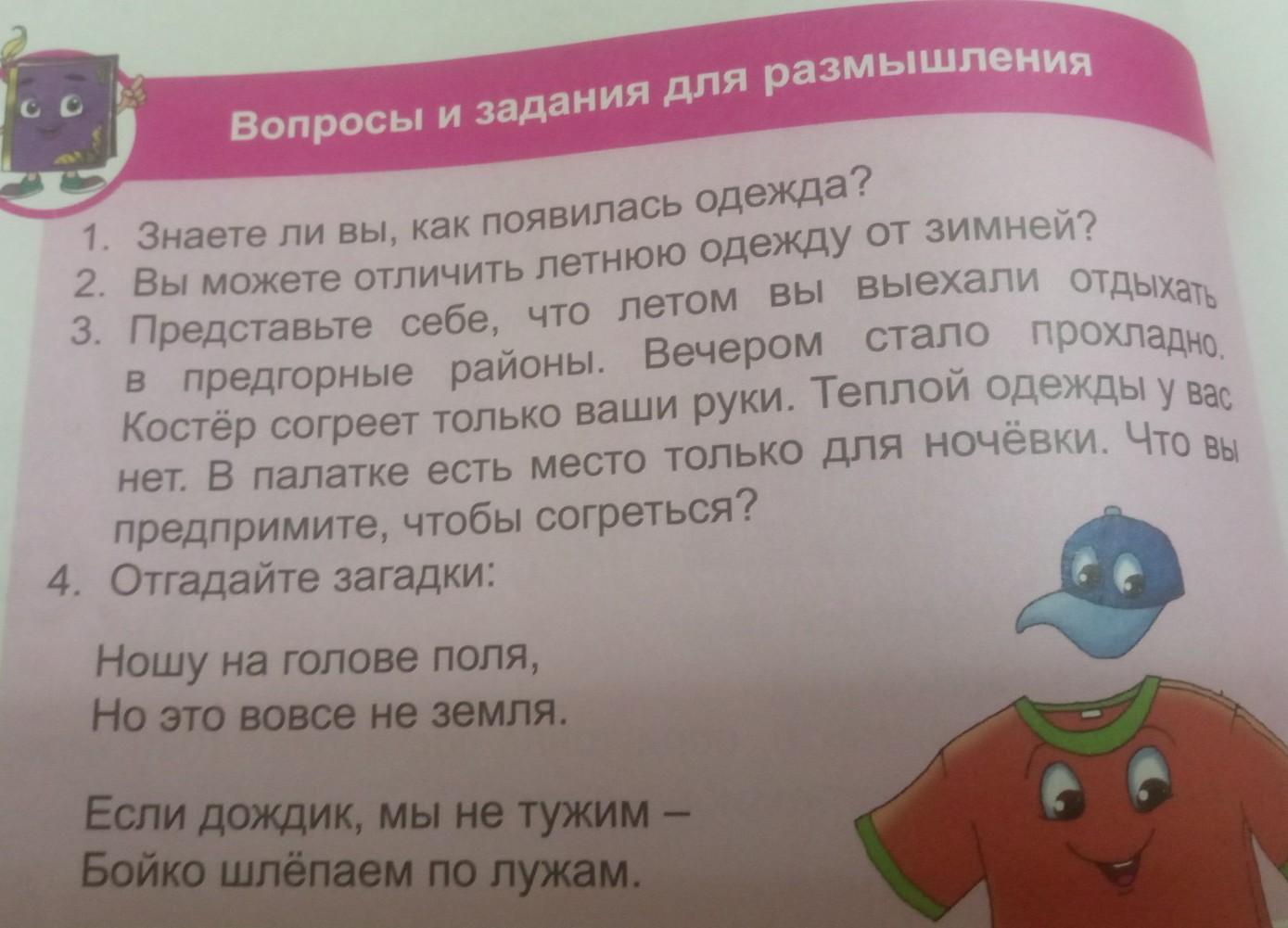 Вопросы и задания для размышления

1. Знаете ли вы, как появилась одежда?
2. Вы можете отличить летнюю одежду от зимней?
3. Представьте себе, что летом вы выехали отдыхать в предгорные районы. Вечером стало прохладно. Костёр согреет только ваши руки. Теплой одежды у вас нет. В палатке есть место только для ночёвки. Что вы предпримите, чтобы согреться?
4. Отгадайте загадки:

Ношу на голове поля,
Но это вовсе не земля.

Если дождик, мы не тужим –
Бойко шлёпаем по лужам.